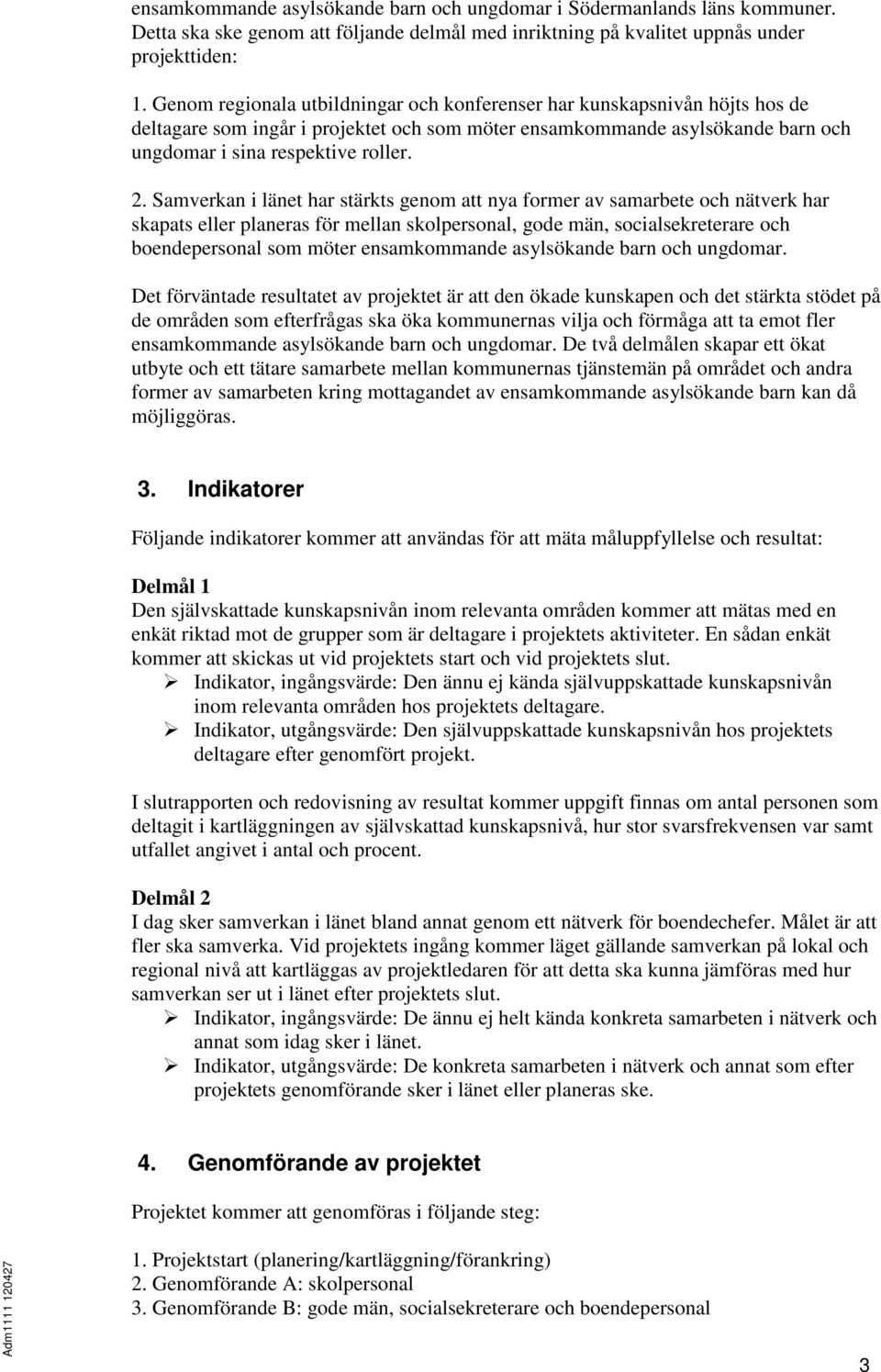 ensamkommande asylsökande barn och ungdomar i Södermanlands läns kommuner. Detta ska ske genom att följande delmål med inriktning på kvalitet uppnås under projekttiden:

1. Genom regionala utbildningar och konferenser har kunskapsnivån höjts hos de deltagare som ingår i projektet och som möter ensamkommande asylsökande barn och ungdomar i sina respektive roller.

2. Samverkan i länet har stärkts genom att nya former av samarbete och nätverk har skapats eller planeras för mellan skolpersonal, gode män, socialsekreterare och boendepersonal som möter ensamkommande asylsökande barn och ungdomar.

Det förväntade resultatet av projektet är att den ökade kunskapen och det stärkta stödet på de områden som efterfrågas ska öka kommunernas vilja och förmåga att ta emot fler ensamkommande asylsökande barn och ungdomar. De två delmålen skapar ett ökat utbyte och ett tätare samarbete mellan kommunernas tjänstemän på området och andra former av samarbeten kring mottagandet av ensamkommande asylsökande barn kan då möjliggöras.

3. Indikatorer

Följande indikatorer kommer att användas för att mäta måluppfyllelse och resultat:

Delmål 1
Den självskattade kunskapsnivån inom relevanta områden kommer att mätas med en enkät riktad mot de grupper som är deltagare i projektets aktiviteter. En sådan enkät kommer att skickas ut vid projektets start och vid projektets slut.
➢ Indikator, ingångsvärde: Den ännu ej kända självuppskattade kunskapsnivån inom relevanta områden hos projektets deltagare.
➢ Indikator, utgångsvärde: Den självuppskattade kunskapsnivån hos projektets deltagare efter genomfört projekt.

I slutrapporten och redovisning av resultat kommer uppgift finnas om antal personen som deltagit i kartläggningen av självskattad kunskapsnivå, hur stor svarsfrekvensen var samt utfallet angivet i antal och procent.

Delmål 2
I dag sker samverkan i länet bland annat genom ett nätverk för boendechefer. Målet är att fler ska samverka. Vid projektets ingång kommer läget gällande samverkan på lokal och regional nivå att kartläggas av projektledaren för att detta ska kunna jämföras med hur samverkan ser ut i länet efter projektets slut.
➢ Indikator, ingångsvärde: De ännu ej helt kända konkreta samarbeten i nätverk och annat som idag sker i länet.
➢ Indikator, utgångsvärde: De konkreta samarbeten i nätverk och annat som efter projektets genomförande sker i länet eller planeras ske.

4. Genomförande av projektet

Projektet kommer att genomföras i följande steg:

1. Projektstart (planering/kartläggning/förankring)
2. Genomförande A: skolpersonal
3. Genomförande B: gode män, socialsekreterare och boendepersonal

Adm1111 120427

3